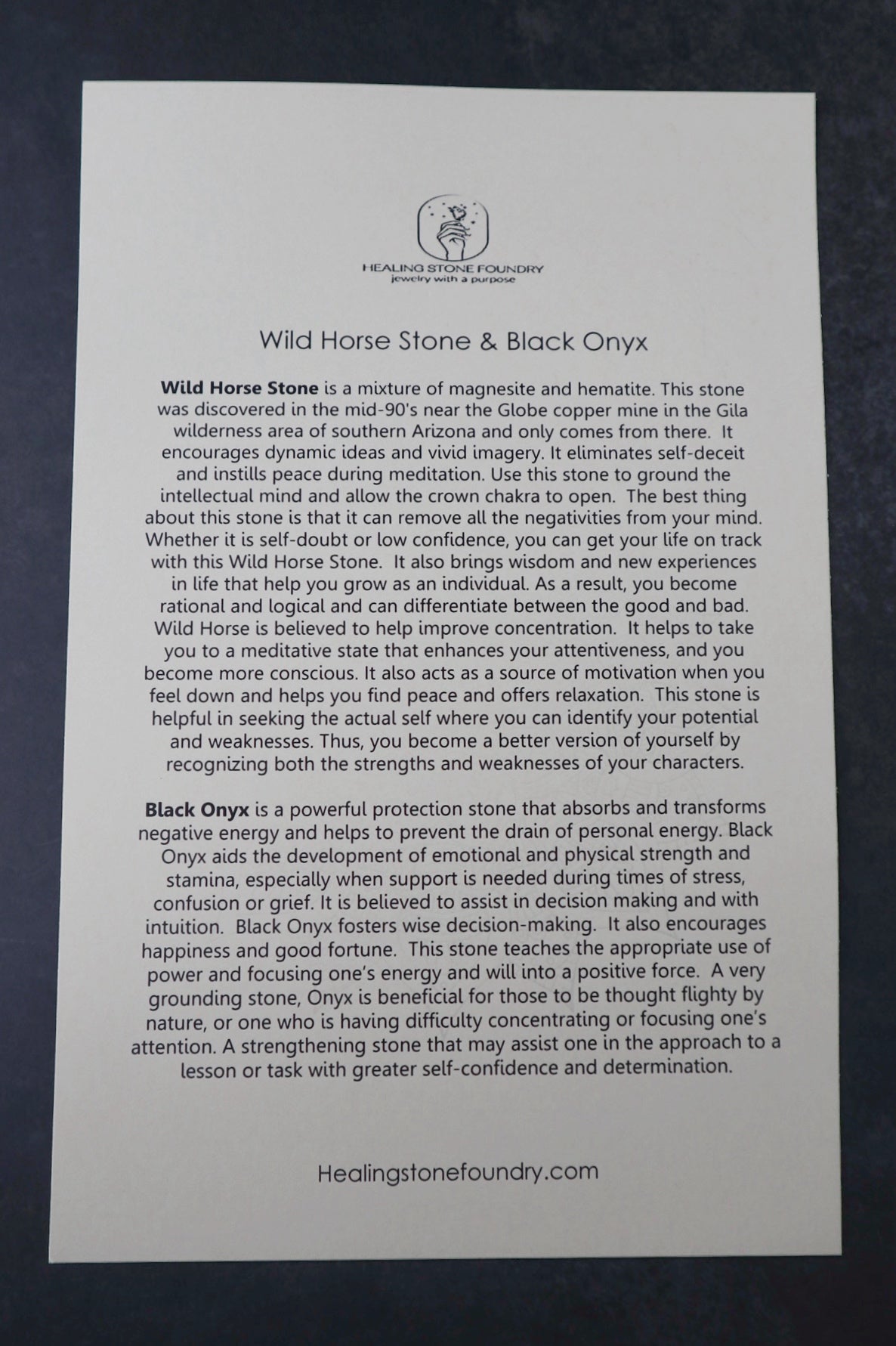 HEALING STONE FOUNDRY
jewelry with a purpose

Wild Horse Stone & Black Onyx

Wild Horse Stone is a mixture of magnesite and hematite. This stone was discovered in the mid-90's near the Globe copper mine in the Gila wilderness area of southern Arizona and only comes from there. It encourages dynamic ideas and vivid imagery. It eliminates self-deceit and instills peace during meditation. Use this stone to ground the intellectual mind and allow the crown chakra to open. The best thing about this stone is that it can remove all the negativities from your mind. Whether it is self-doubt or low confidence, you can get your life on track with this Wild Horse Stone. It also brings wisdom and new experiences in life that help you grow as an individual. As a result, you become rational and logical and can differentiate between the good and bad. Wild Horse is believed to help improve concentration. It helps to take you to a meditative state that enhances your attentiveness, and you become more conscious. It also acts as a source of motivation when you feel down and helps you find peace and offers relaxation. This stone is helpful in seeking the actual self where you can identify your potential and weaknesses. Thus, you become a better version of yourself by recognizing both the strengths and weaknesses of your characters.

Black Onyx is a powerful protection stone that absorbs and transforms negative energy and helps to prevent the drain of personal energy. Black Onyx aids the development of emotional and physical strength and stamina, especially when support is needed during times of stress, confusion or grief. It is believed to assist in decision making and with intuition. Black Onyx fosters wise decision-making. It also encourages happiness and good fortune. This stone teaches the appropriate use of power and focusing one's energy and will into a positive force. A very grounding stone, Onyx is beneficial for those to be thought flighty by nature, or one who is having difficulty concentrating or focusing one's attention. A strengthening stone that may assist one in the approach to a lesson or task with greater self-confidence and determination.

Healingstonefoundry.com